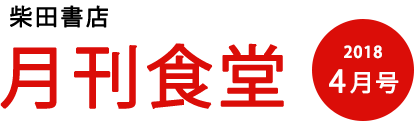 柴田書店

月刊食堂

2018
4月号